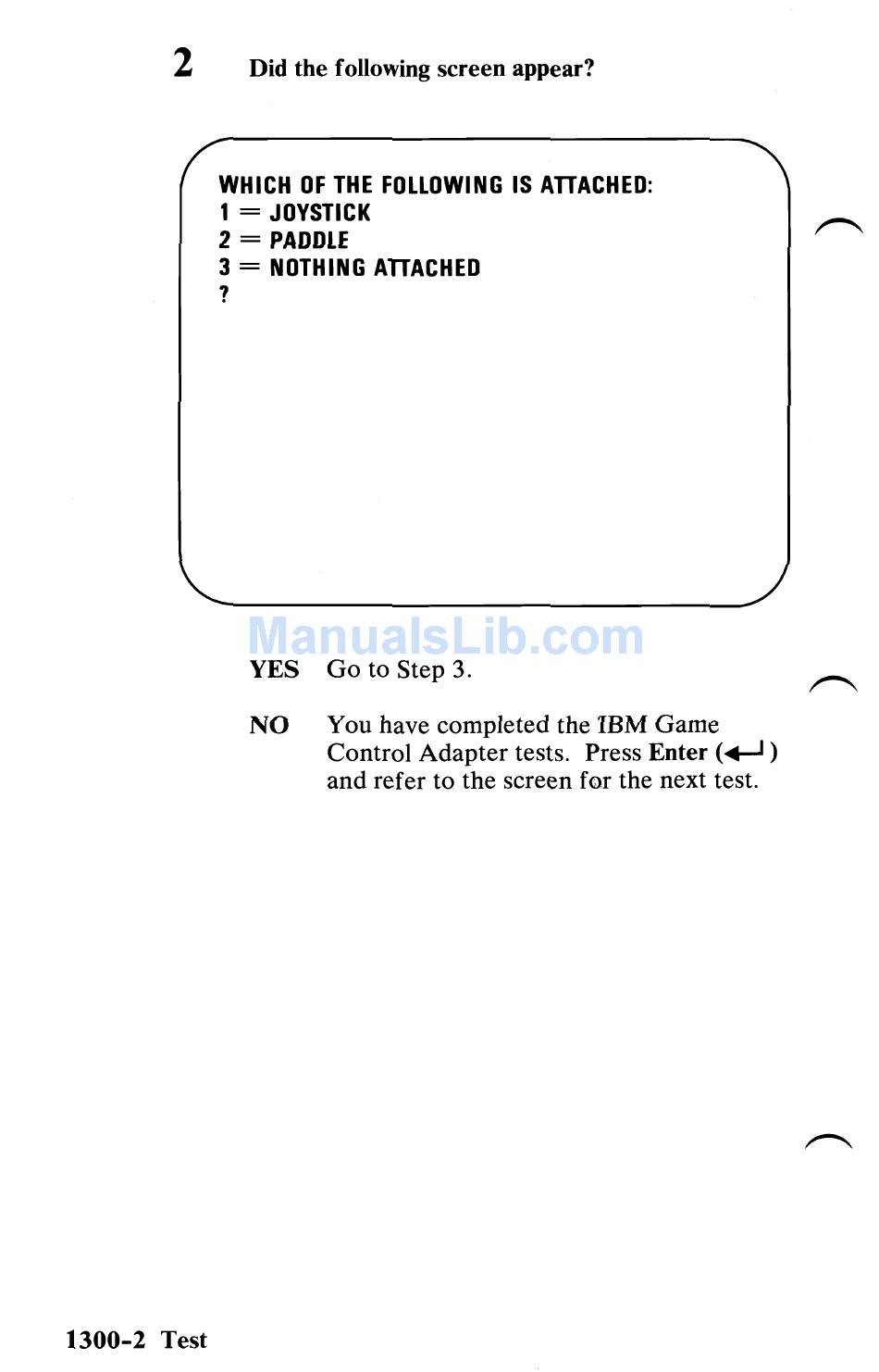 2 Did the following screen appear?

WHICH OF THE FOLLOWING IS ATTACHED:
1 = JOYSTICK
2 = PADDLE
3 = NOTHING ATTACHED
?

ManualsLib.com

YES Go to Step 3.

NO You have completed the IBM Game Control Adapter tests. Press Enter (↵) and refer to the screen for the next test.

1300-2 Test